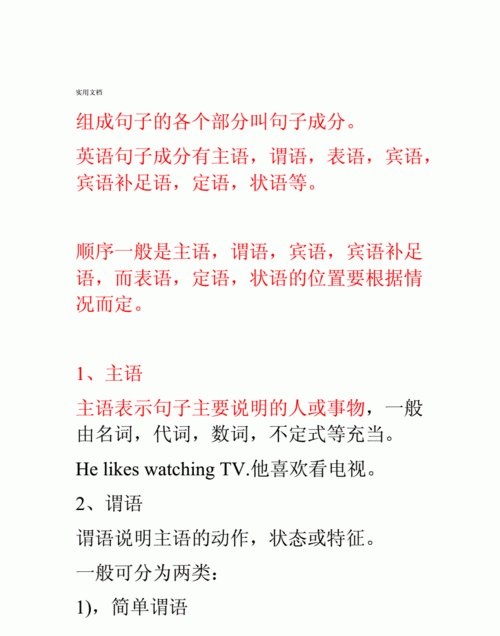 实用文档

组成句子的各个部分叫句子成分。

英语句子成分有主语，谓语，表语，宾语，宾语补足语，定语，状语等。

顺序一般是主语，谓语，宾语，宾语补足语，而表语，定语，状语的位置要根据情况而定。

1、主语

主语表示句子主要说明的人或事物，一般由名词，代词，数词，不定式等充当。

He likes watching TV.他喜欢看电视。

2、谓语

谓语说明主语的动作，状态或特征。

一般可分为两类：

1)，简单谓语